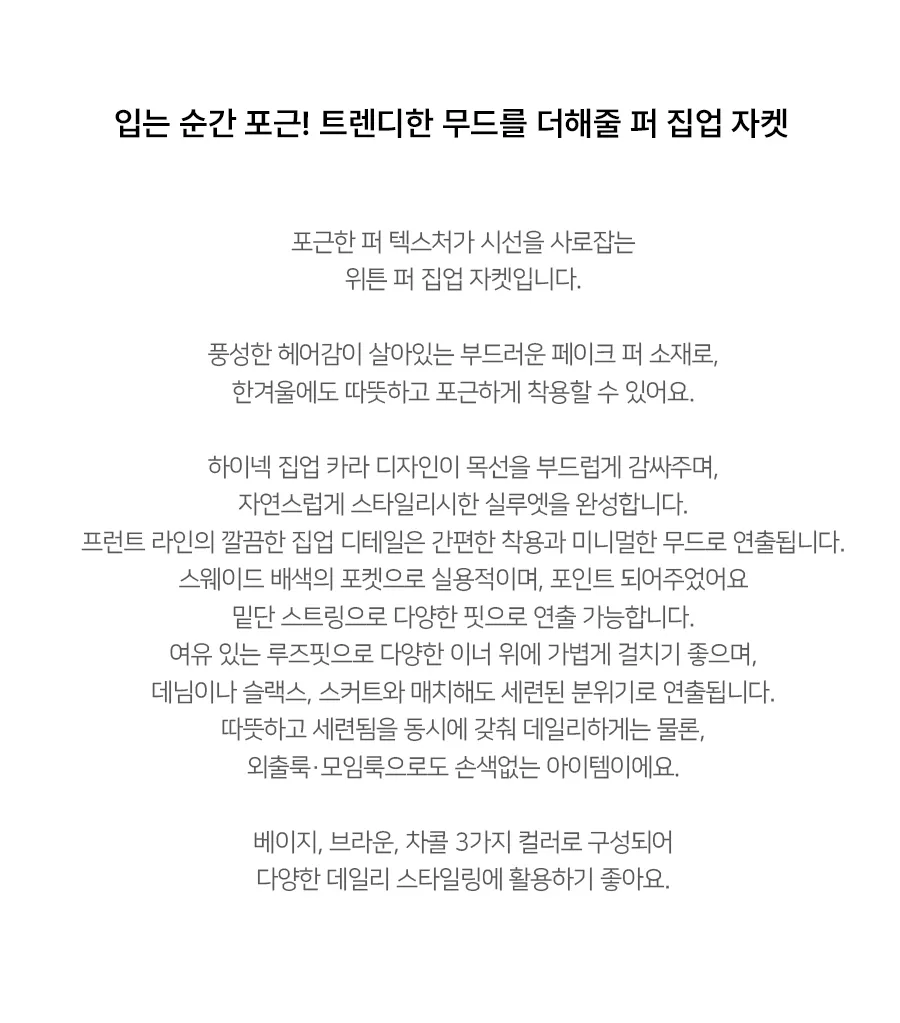 입는 순간 포근! 트렌디한 무드를 더해줄 퍼 집업 자켓

포근한 퍼 텍스처가 시선을 사로잡는
위튼 퍼 집업 자켓입니다.

풍성한 헤어감이 살아있는 부드러운 페이크 퍼 소재로,
한겨울에도 따뜻하고 포근하게 착용할 수 있어요.

하이넥 집업 카라 디자인이 목선을 부드럽게 감싸주며,
자연스럽게 스타일리시한 실루엣을 완성합니다.
프런트 라인의 깔끔한 집업 디테일은 간편한 착용과 미니멀한 무드로 연출됩니다.
스웨이드 배색의 포켓으로 실용적이며, 포인트 되어주었어요
밑단 스트링으로 다양한 핏으로 연출 가능합니다.
여유 있는 루즈핏으로 다양한 이너 위에 가볍게 걸치기 좋으며,
데님이나 슬랙스, 스커트와 매치해도 세련된 분위기로 연출됩니다.
따뜻하고 세련됨을 동시에 갖춰 데일리하게는 물론,
외출룩·모임룩으로도 손색없는 아이템이에요.

베이지, 브라운, 차콜 3가지 컬러로 구성되어
다양한 데일리 스타일링에 활용하기 좋아요.